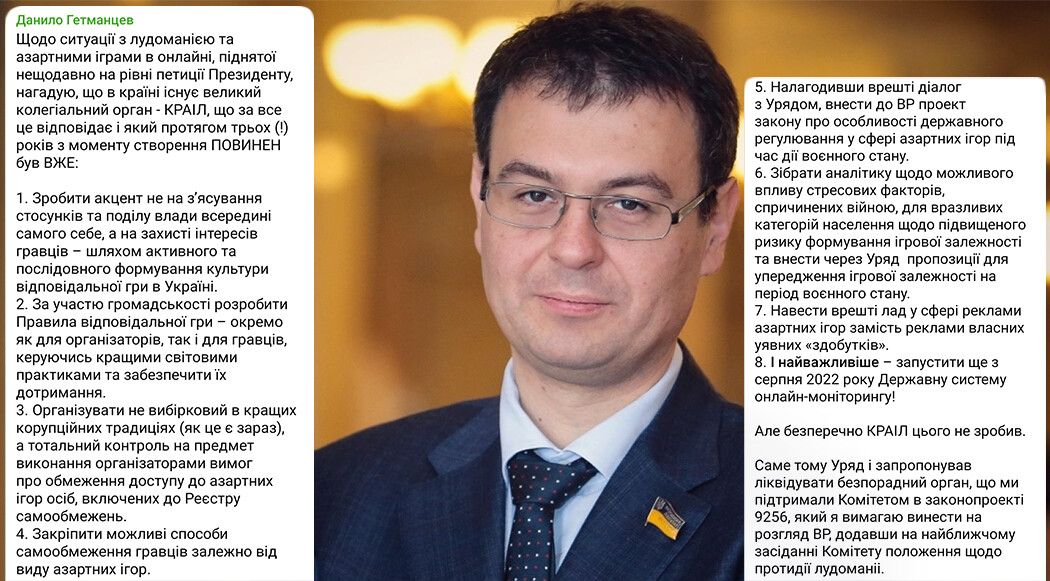 Данило Гетманцев
Щодо ситуації з лудоманією та азартними іграми в онлайні, піднятої нещодавно на рівні петиції Президенту, нагадую, що в країні існує великий колегіальний орган - КРАІЛ, що за все це відповідає і який протягом трьох (!) років з моменту створення ПОВИНЕН був ВЖЕ:

1. Зробити акцент не на з'ясування стосунків та поділу влади всередині самого себе, а на захисті інтересів гравців – шляхом активного та послідовного формування культури відповідальної гри в Україні.
2. За участю громадськості розробити Правила відповідальної гри – окремо як для організаторів, так і для гравців, керуючись кращими світовими практиками та забезпечити їх дотримання.
3. Організувати не вибірковий в кращих корупційних традиціях (як це є зараз), а тотальний контроль на предмет виконання організаторами вимог про обмеження доступу до азартних ігор осіб, включених до Реєстру самообмежень.
4. Закріпити можливі способи самообмеження гравців залежно від виду азартних ігор.

5. Налагодивши врешті діалог з Урядом, внести до ВР проект закону про особливості державного регулювання у сфері азартних ігор під час дії воєнного стану.
6. Зібрати аналітику щодо можливого впливу стресових факторів, спричинених війною, для вразливих категорій населення щодо підвищеного ризику формування ігрової залежності та внести через Уряд пропозиції для упередження ігрової залежності на період воєнного стану.
7. Навести врешті лад у сфері реклами азартних ігор замість реклами власних уявних «здобутків».
8. І найважливіше – запустити ще з серпня 2022 року Державну систему онлайн-моніторингу!

Але безперечно КРАІЛ цього не зробив.

Саме тому Уряд і запропонував ліквідувати безпорадний орган, що ми підтримали Комітетом в законопроекті 9256, який я вимагаю винести на розгляд ВР, додавши на найближчому засіданні Комітету положення щодо протидії лудоманії.